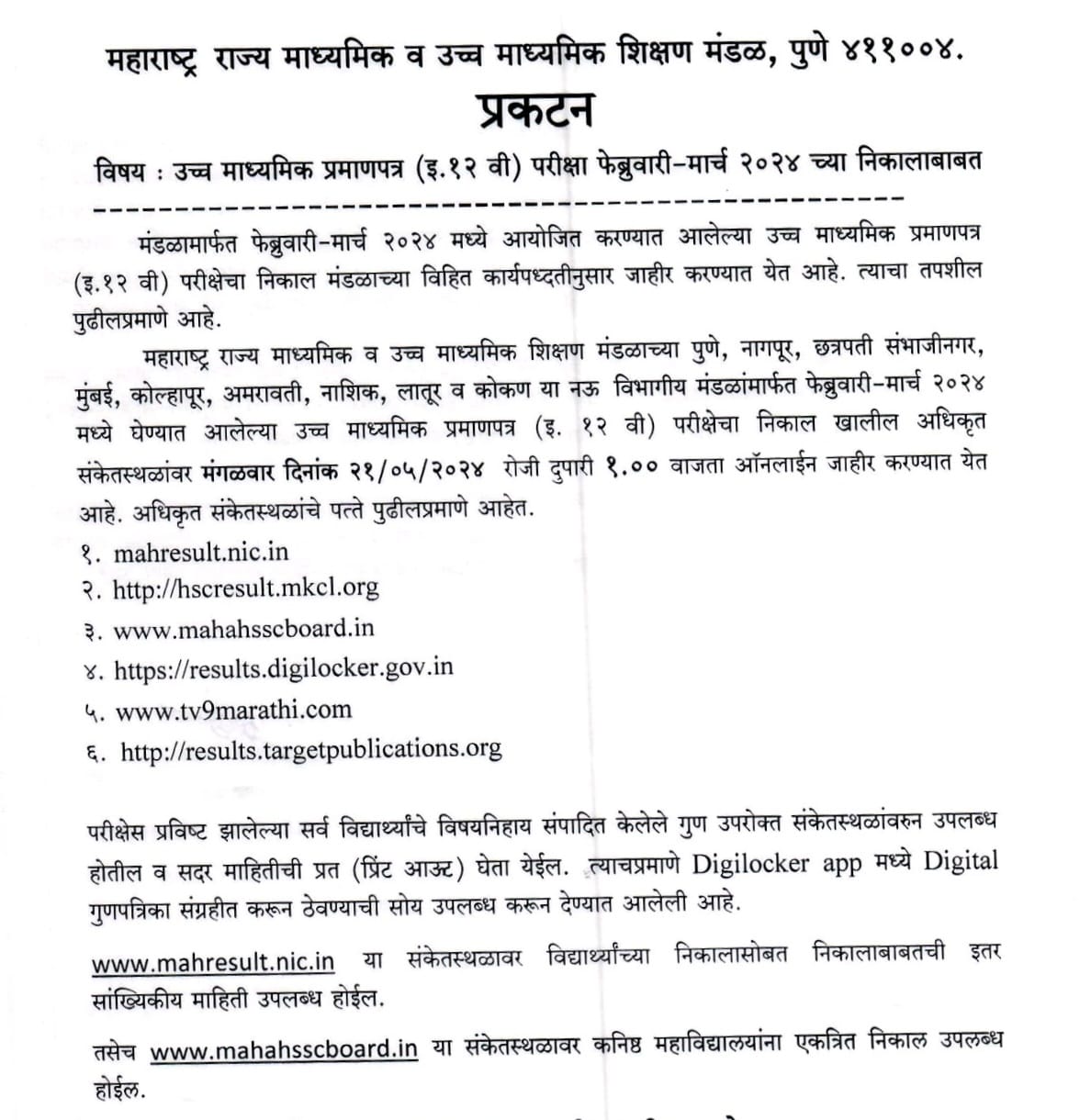 महाराष्ट्र राज्य माध्यमिक व उच्च माध्यमिक शिक्षण मंडळ, पुणे ४११००४.

प्रकटन

विषय : उच्च माध्यमिक प्रमाणपत्र (इ.१२ वी) परीक्षा फेब्रुवारी-मार्च २०२४ च्या निकालाबाबत

मंडळामार्फत फेब्रुवारी-मार्च २०२४ मध्ये आयोजित करण्यात आलेल्या उच्च माध्यमिक प्रमाणपत्र (इ.१२ वी) परीक्षेचा निकाल मंडळाच्या विहित कार्यपध्दतीनुसार जाहीर करण्यात येत आहे. त्याचा तपशील पुढीलप्रमाणे आहे.

महाराष्ट्र राज्य माध्यमिक व उच्च माध्यमिक शिक्षण मंडळाच्या पुणे, नागपूर, छत्रपती संभाजीनगर, मुंबई, कोल्हापूर, अमरावती, नाशिक, लातूर व कोकण या नऊ विभागीय मंडळांमार्फत फेब्रुवारी-मार्च २०२४ मध्ये घेण्यात आलेल्या उच्च माध्यमिक प्रमाणपत्र (इ. १२ वी) परीक्षेचा निकाल खालील अधिकृत संकेतस्थळांवर मंगळवार दिनांक २१/०५/२०२४ रोजी दुपारी १.०० वाजता ऑनलाईन जाहीर करण्यात येत आहे. अधिकृत संकेतस्थळांचे पत्ते पुढीलप्रमाणे आहेत.

१. mahresult.nic.in
२. http://hscresult.mkcl.org
३. www.mahahsscboard.in
४. https://results.digilocker.gov.in
५. www.tv9marathi.com
६. http://results.targetpublications.org

परीक्षेस प्रविष्ट झालेल्या सर्व विद्यार्थ्यांचे विषयनिहाय संपादित केलेले गुण उपरोक्त संकेतस्थळांवरुन उपलब्ध होतील व सदर माहितीची प्रत (प्रिंट आउट) घेता येईल. त्याचप्रमाणे Digilocker app मध्ये Digital गुणपत्रिका संग्रहीत करून ठेवण्याची सोय उपलब्ध करून देण्यात आलेली आहे.

www.mahresult.nic.in या संकेतस्थळावर विद्यार्थ्यांच्या निकालासोबत निकालाबाबतची इतर सांख्यिकीय माहिती उपलब्ध होईल.

तसेच www.mahahsscboard.in या संकेतस्थळावर कनिष्ठ महाविद्यालयांना एकत्रित निकाल उपलब्ध होईल.